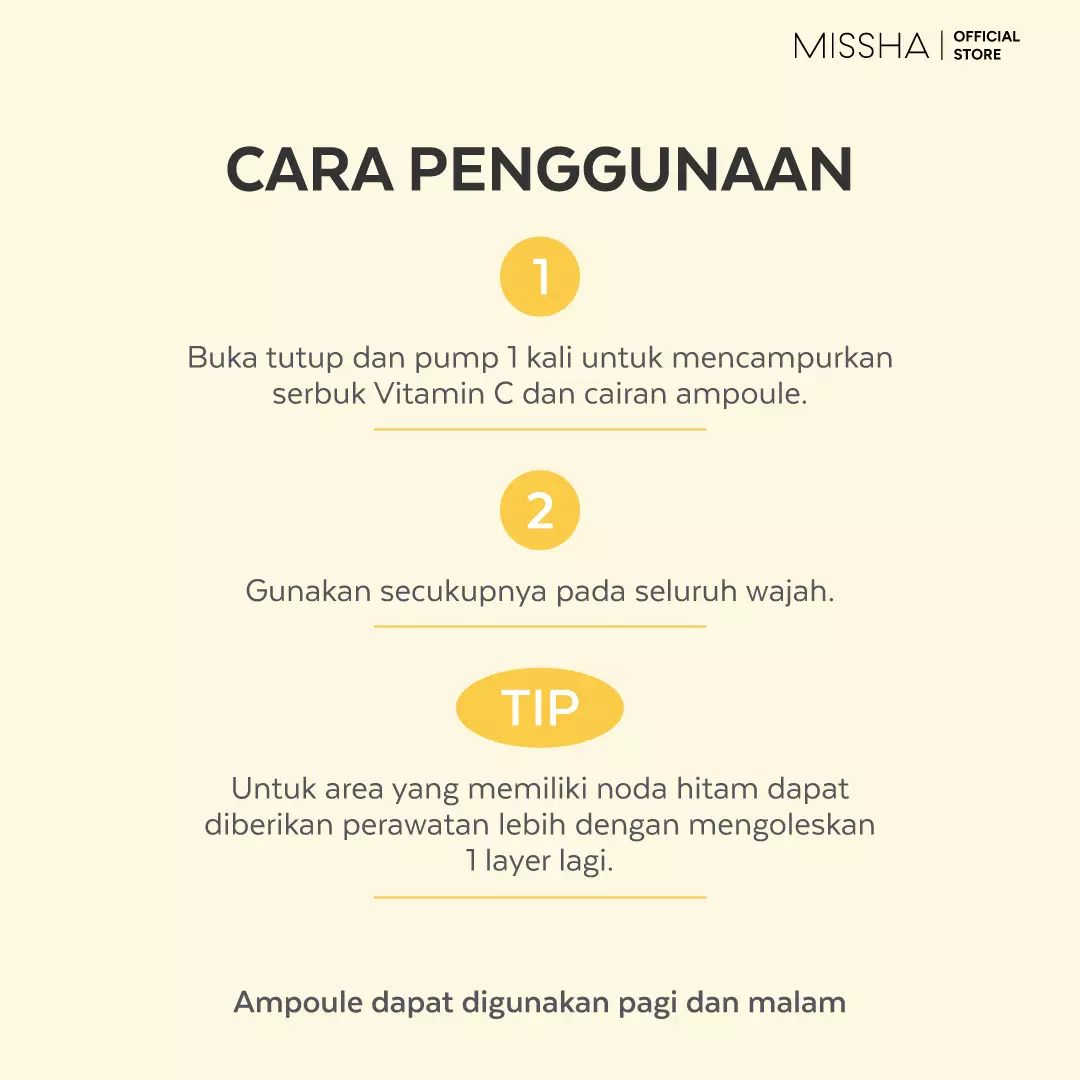 MISSHA | OFFICIAL STORE

CARA PENGGUNAAN

1

Buka tutup dan pump 1 kali untuk mencampurkan serbuk Vitamin C dan cairan ampoule.

2

Gunakan secukupnya pada seluruh wajah.

TIP

Untuk area yang memiliki noda hitam dapat diberikan perawatan lebih dengan mengoleskan 1 layer lagi.

Ampoule dapat digunakan pagi dan malam